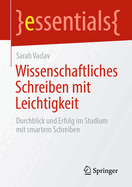 }essentials{

Sarah Vaclav

Wissenschaftliches Schreiben mit Leichtigkeit

Durchblick und Erfolg im Studium mit smartem Schreiben

Springer